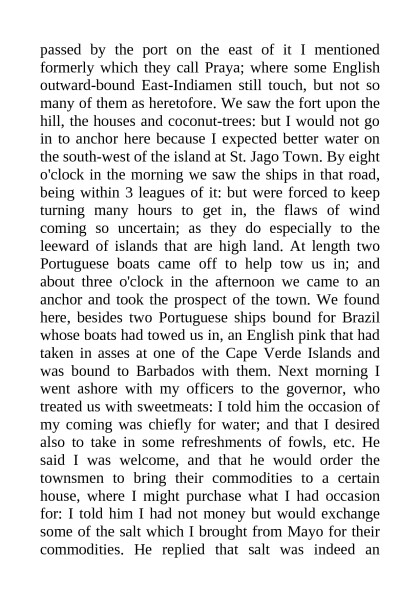 passed by the port on the east of it I mentioned formerly which they call Praya; where some English outward-bound East-Indiamen still touch, but not so many of them as heretofore. We saw the fort upon the hill, the houses and coconut-trees: but I would not go in to anchor here because I expected better water on the south-west of the island at St. Jago Town. By eight o'clock in the morning we saw the ships in that road, being within 3 leagues of it: but were forced to keep turning many hours to get in, the flaws of wind coming so uncertain; as they do especially to the leeward of islands that are high land. At length two Portuguese boats came off to help tow us in; and about three o'clock in the afternoon we came to an anchor and took the prospect of the town. We found here, besides two Portuguese ships bound for Brazil whose boats had towed us in, an English pink that had taken in asses at one of the Cape Verde Islands and was bound to Barbados with them. Next morning I went ashore with my officers to the governor, who treated us with sweetmeats: I told him the occasion of my coming was chiefly for water; and that I desired also to take in some refreshments of fowls, etc. He said I was welcome, and that he would order the townsmen to bring their commodities to a certain house, where I might purchase what I had occasion for: I told him I had not money but would exchange some of the salt which I brought from Mayo for their commodities. He replied that salt was indeed an